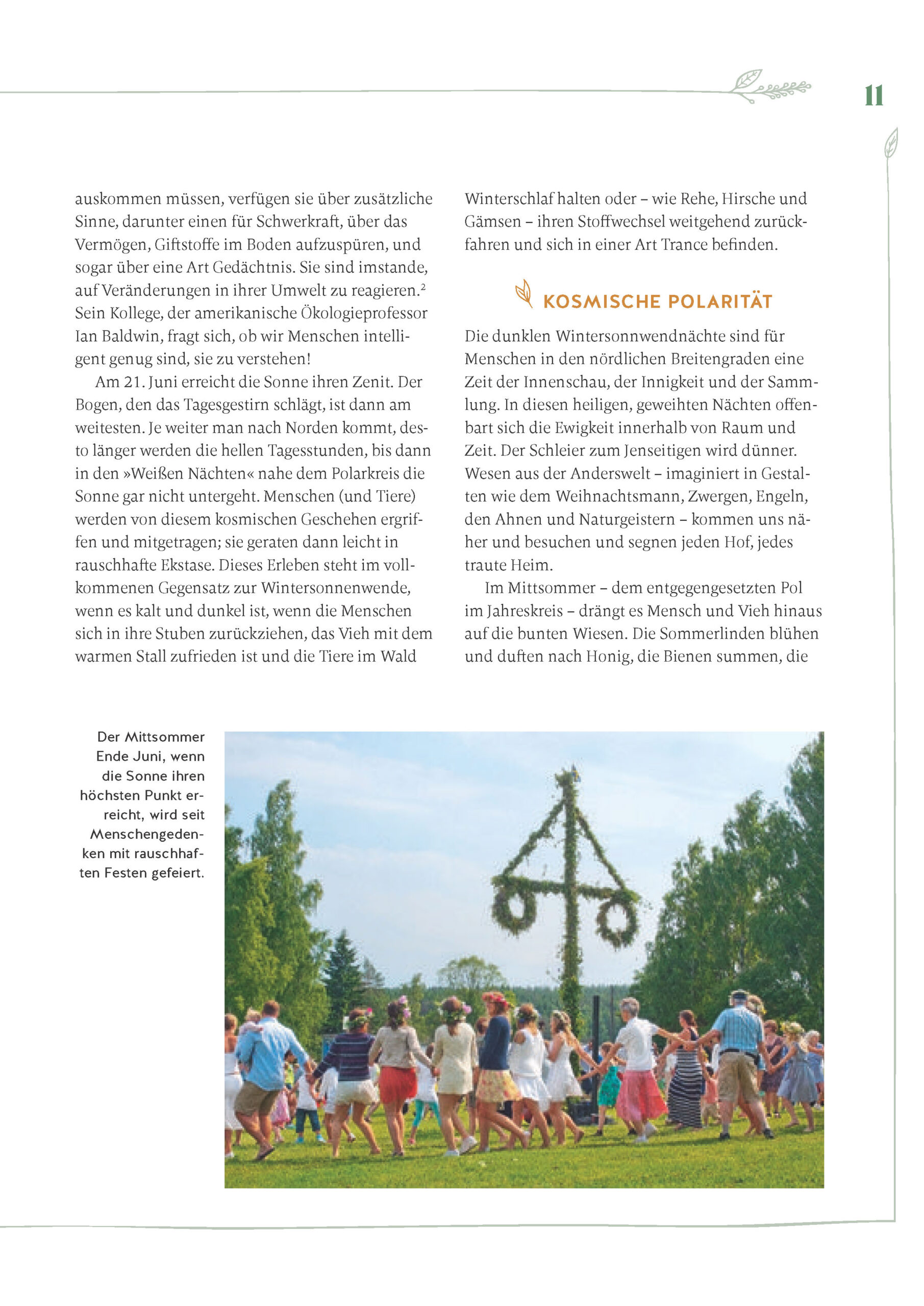 11

auskommen müssen, verfügen sie über zusätzliche Sinne, darunter einen für Schwerkraft, über das Vermögen, Giftstoffe im Boden aufzuspüren, und sogar über eine Art Gedächtnis. Sie sind imstande, auf Veränderungen in ihrer Umwelt zu reagieren.$^2$ Sein Kollege, der amerikanische Ökologieprofessor Ian Baldwin, fragt sich, ob wir Menschen intelligent genug sind, sie zu verstehen!

Am 21. Juni erreicht die Sonne ihren Zenit. Der Bogen, den das Tagesgestirn schlägt, ist dann am weitesten. Je weiter man nach Norden kommt, desto länger werden die hellen Tagesstunden, bis dann in den »Weißen Nächten« nahe dem Polarkreis die Sonne gar nicht untergeht. Menschen (und Tiere) werden von diesem kosmischen Geschehen ergriffen und mitgetragen; sie geraten dann leicht in rauschhafte Ekstase. Dieses Erleben steht im vollkommenen Gegensatz zur Wintersonnenwende, wenn es kalt und dunkel ist, wenn die Menschen sich in ihre Stuben zurückziehen, das Vieh mit dem warmen Stall zufrieden ist und die Tiere im Wald Winterschlaf halten oder – wie Rehe, Hirsche und Gämsen – ihren Stoffwechsel weitgehend zurückfahren und sich in einer Art Trance befinden.

KOSMISCHE POLARITÄT

Die dunklen Wintersonnwendnächte sind für Menschen in den nördlichen Breitengraden eine Zeit der Innenschau, der Innigkeit und der Sammlung. In diesen heiligen, geweihten Nächten offenbart sich die Ewigkeit innerhalb von Raum und Zeit. Der Schleier zum Jenseitigen wird dünner. Wesen aus der Anderswelt – imaginiert in Gestalten wie dem Weihnachtsmann, Zwergen, Engeln, den Ahnen und Naturgeistern – kommen uns näher und besuchen und segnen jeden Hof, jedes traute Heim.

Im Mittsommer – dem entgegengesetzten Pol im Jahreskreis – drängt es Mensch und Vieh hinaus auf die bunten Wiesen. Die Sommerlinden blühen und duften nach Honig, die Bienen summen, die

Der Mittsommer Ende Juni, wenn die Sonne ihren höchsten Punkt erreicht, wird seit Menschengedenken mit rauschhaften Festen gefeiert.